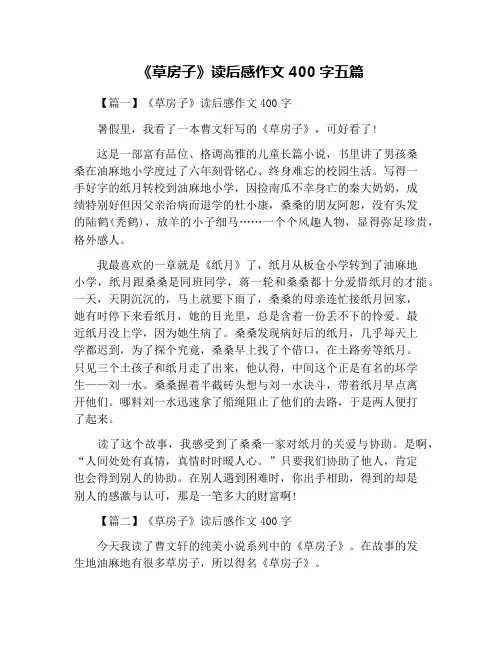 《草房子》读后感作文 400 字五篇

【篇一】《草房子》读后感作文 400 字

暑假里，我看了一本曹文轩写的《草房子》，可好看了！

这是一部富有品位、格调高雅的儿童长篇小说，书里讲了男孩桑桑在油麻地小学度过了六年刻骨铭心、终身难忘的校园生活。写得一手好字的纸月转校到油麻地小学，因捡南瓜不幸身亡的秦大奶奶，成绩特别好但因父亲治病而退学的杜小康，桑桑的朋友阿恕，没有头发的陆鹤(秃鹤)，放羊的小子细马……一个个风趣人物，显得弥足珍贵，格外感人。

我最喜欢的一章就是《纸月》了，纸月从板仓小学转到了油麻地小学，纸月跟桑桑是同班同学，蒋一轮和桑桑都十分爱惜纸月的才能。一天，天阴沉沉的，马上就要下雨了，桑桑的母亲连忙接纸月回家，她有时停下来看纸月，她的目光里，总是含着一份丢不下的怜爱。最近纸月没上学，因为她生病了。桑桑发现病好后的纸月，几乎每天上学都迟到，为了探个究竟，桑桑早上找了个借口，在土路旁等纸月。只见三个土孩子和纸月走了出来，他认得，中间这个正是有名的坏学生——刘一水。桑桑握着半截砖头想与刘一水决斗，带着纸月早点离开他们。哪料刘一水迅速拿了船绳阻止了他们的去路，于是两人便打了起来。

读了这个故事，我感受到了桑桑一家对纸月的关爱与协助。是啊，“人间处处有真情，真情时时暖人心。”只要我们协助了他人，肯定也会得到别人的协助。在别人遇到困难时，你出手相助，得到的却是别人的感激与认可，那是一笔多大的财富啊！

【篇二】《草房子》读后感作文 400 字

今天我读了曹文轩的纯美小说系列中的《草房子》。在故事的发生地油麻地有很多草房子，所以得名《草房子》。